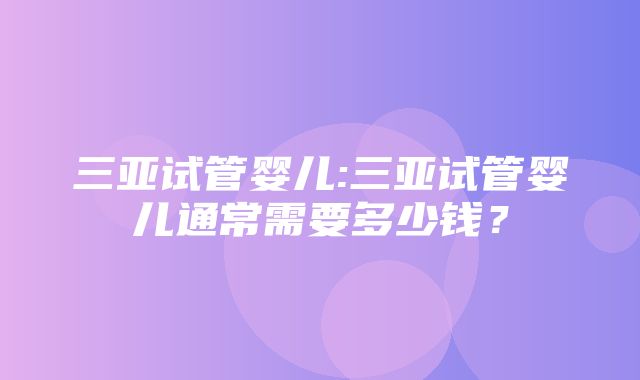 三亚试管婴儿:三亚试管婴儿通常需要多少钱？